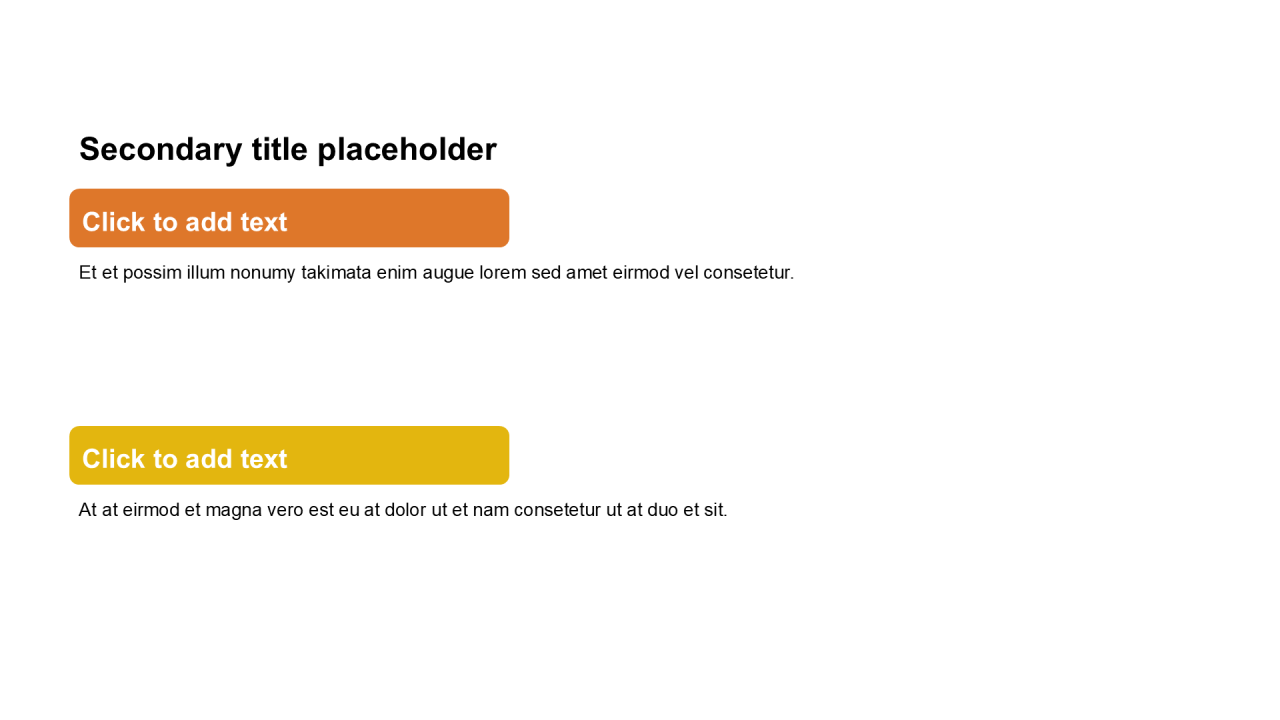 Secondary title placeholder

Click to add text

Et et possim illum nonumy takimata enim augue lorem sed amet eirmod vel consetetur.

Click to add text

At at eirmod et magna vero est eu at dolor ut et nam consetetur ut at duo et sit.